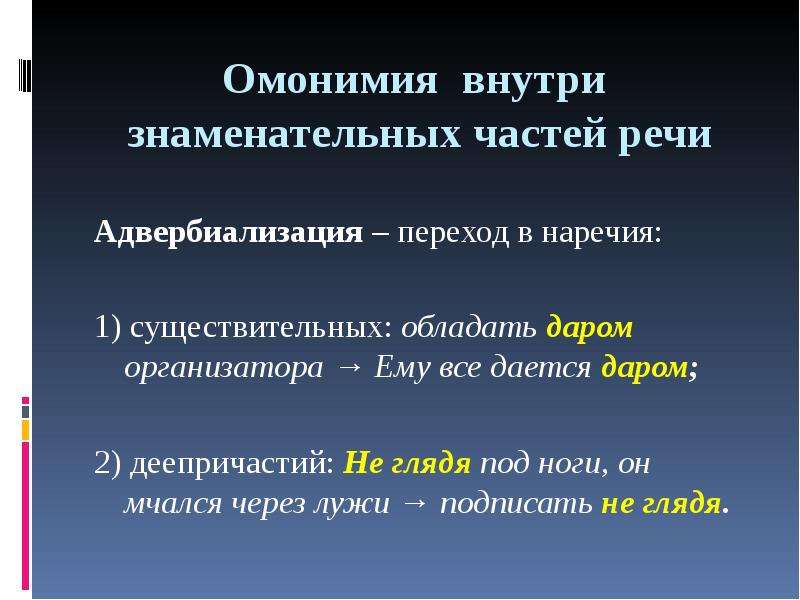 Омонимия внутри знаменательных частей речи

Адвербиализация – переход в наречия:

1) существительных: обладать даром организатора → Ему все дается даром;

2) деепричастий: Не глядя под ноги, он мчался через лужи → подписать не глядя.